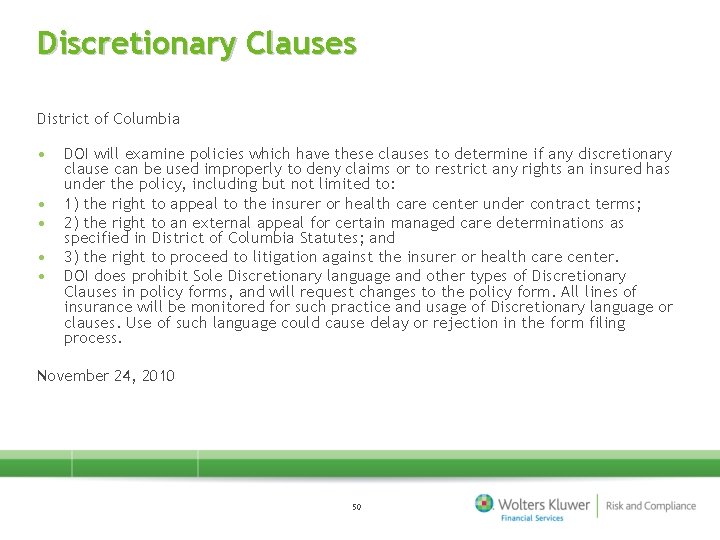 Discretionary Clauses

District of Columbia

• DOI will examine policies which have these clauses to determine if any discretionary clause can be used improperly to deny claims or to restrict any rights an insured has under the policy, including but not limited to:
• 1) the right to appeal to the insurer or health care center under contract terms;
• 2) the right to an external appeal for certain managed care determinations as specified in District of Columbia Statutes; and
• 3) the right to proceed to litigation against the insurer or health care center.
• DOI does prohibit Sole Discretionary language and other types of Discretionary Clauses in policy forms, and will request changes to the policy form. All lines of insurance will be monitored for such practice and usage of Discretionary language or clauses. Use of such language could cause delay or rejection in the form filing process.

November 24, 2010

50

Wolters Kluwer
Financial Services
Risk and Compliance